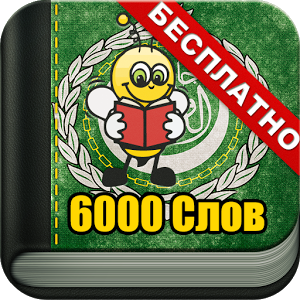 БЕСПЛАТНО

6000 Слов